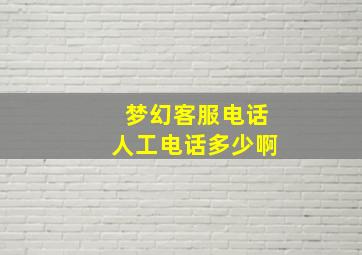 梦幻客服电话
人工电话多少啊